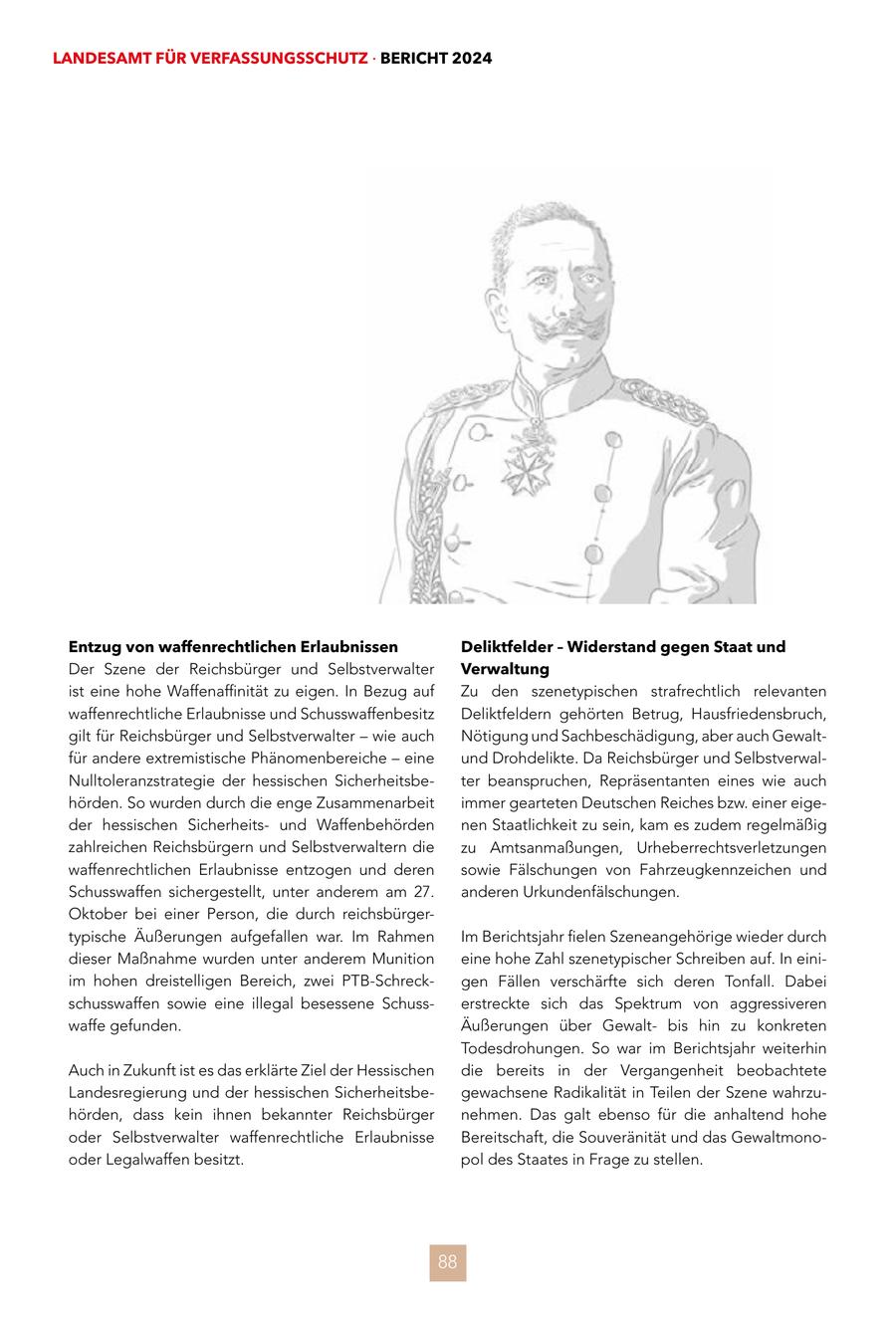 LANDESAMT FÜR VERFASSUNGSSCHUTZ · BERICHT 2024

Entzug von waffenrechtlichen Erlaubnissen
Der Szene der Reichsbürger und Selbstverwalter ist eine hohe Waffenaffinität zu eigen. In Bezug auf waffenrechtliche Erlaubnisse und Schusswaffenbesitz gilt für Reichsbürger und Selbstverwalter – wie auch für andere extremistische Phänomenbereiche – eine Nulltoleranzstrategie der hessischen Sicherheitsbehörden. So wurden durch die enge Zusammenarbeit der hessischen Sicherheits- und Waffenbehörden zahlreichen Reichsbürgern und Selbstverwaltern die waffenrechtlichen Erlaubnisse entzogen und deren Schusswaffen sichergestellt, unter anderem am 27. Oktober bei einer Person, die durch reichsbürgertypische Äußerungen aufgefallen war. Im Rahmen dieser Maßnahme wurden unter anderem Munition im hohen dreistelligen Bereich, zwei PTB-Schreckschusswaffen sowie eine illegal besessene Schusswaffe gefunden.

Auch in Zukunft ist es das erklärte Ziel der Hessischen Landesregierung und der hessischen Sicherheitsbehörden, dass kein ihnen bekannter Reichsbürger oder Selbstverwalter waffenrechtliche Erlaubnisse oder Legalwaffen besitzt.

Deliktfelder – Widerstand gegen Staat und Verwaltung
Zu den szenetypischen strafrechtlich relevanten Deliktfeldern gehörten Betrug, Hausfriedensbruch, Nötigung und Sachbeschädigung, aber auch Gewalt- und Drohdelikte. Da Reichsbürger und Selbstverwalter beanspruchen, Repräsentanten eines wie auch immer gearteten Deutschen Reiches bzw. einer eigenen Staatlichkeit zu sein, kam es zudem regelmäßig zu Amtsanmaßungen, Urheberrechtsverletzungen sowie Fälschungen von Fahrzeugkennzeichen und anderen Urkundenfälschungen.

Im Berichtsjahr fielen Szeneangehörige wieder durch eine hohe Zahl szenetypischer Schreiben auf. In einigen Fällen verschärfte sich deren Tonfall. Dabei erstreckte sich das Spektrum von aggressiveren Äußerungen über Gewalt- bis hin zu konkreten Todesdrohungen. So war im Berichtsjahr weiterhin die bereits in der Vergangenheit beobachtete gewachsene Radikalität in Teilen der Szene wahrzunehmen. Das galt ebenso für die anhaltend hohe Bereitschaft, die Souveränität und das Gewaltmonopol des Staates in Frage zu stellen.

88